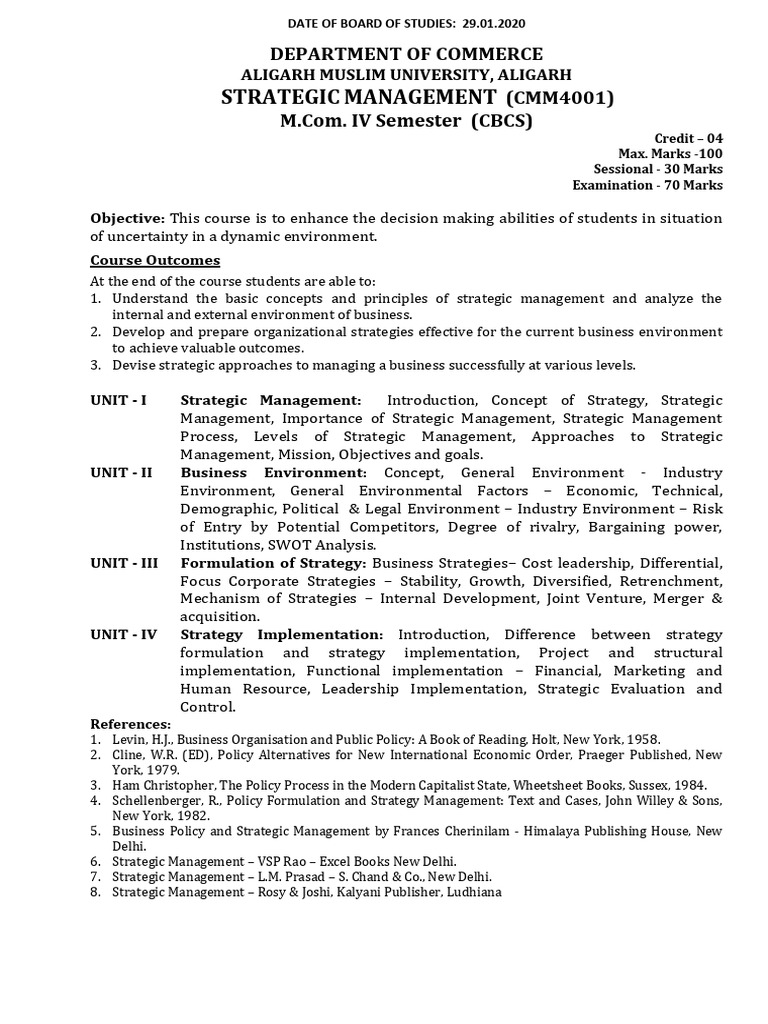 DATE OF BOARD OF STUDIES: 29.01.2020

DEPARTMENT OF COMMERCE
ALIGARH MUSLIM UNIVERSITY, ALIGARH
STRATEGIC MANAGEMENT (CMM4001)
M.Com. IV Semester (CBCS)

Credit – 04
Max. Marks -100
Sessional - 30 Marks
Examination - 70 Marks

Objective: This course is to enhance the decision making abilities of students in situation of uncertainty in a dynamic environment.

Course Outcomes
At the end of the course students are able to:
1. Understand the basic concepts and principles of strategic management and analyze the internal and external environment of business.
2. Develop and prepare organizational strategies effective for the current business environment to achieve valuable outcomes.
3. Devise strategic approaches to managing a business successfully at various levels.

UNIT - I Strategic Management: Introduction, Concept of Strategy, Strategic Management, Importance of Strategic Management, Strategic Management Process, Levels of Strategic Management, Approaches to Strategic Management, Mission, Objectives and goals.
UNIT - II Business Environment: Concept, General Environment - Industry Environment, General Environmental Factors – Economic, Technical, Demographic, Political & Legal Environment – Industry Environment – Risk of Entry by Potential Competitors, Degree of rivalry, Bargaining power, Institutions, SWOT Analysis.
UNIT - III Formulation of Strategy: Business Strategies– Cost leadership, Differential, Focus Corporate Strategies – Stability, Growth, Diversified, Retrenchment, Mechanism of Strategies – Internal Development, Joint Venture, Merger & acquisition.
UNIT - IV Strategy Implementation: Introduction, Difference between strategy formulation and strategy implementation, Project and structural implementation, Functional implementation – Financial, Marketing and Human Resource, Leadership Implementation, Strategic Evaluation and Control.
References:
1. Levin, H.J., Business Organisation and Public Policy: A Book of Reading, Holt, New York, 1958.
2. Cline, W.R. (ED), Policy Alternatives for New International Economic Order, Praeger Published, New York, 1979.
3. Ham Christopher, The Policy Process in the Modern Capitalist State, Wheetsheet Books, Sussex, 1984.
4. Schellenberger, R., Policy Formulation and Strategy Management: Text and Cases, John Willey & Sons, New York, 1982.
5. Business Policy and Strategic Management by Frances Cherinilam - Himalaya Publishing House, New Delhi.
6. Strategic Management – VSP Rao – Excel Books New Delhi.
7. Strategic Management – L.M. Prasad – S. Chand & Co., New Delhi.
8. Strategic Management – Rosy & Joshi, Kalyani Publisher, Ludhiana